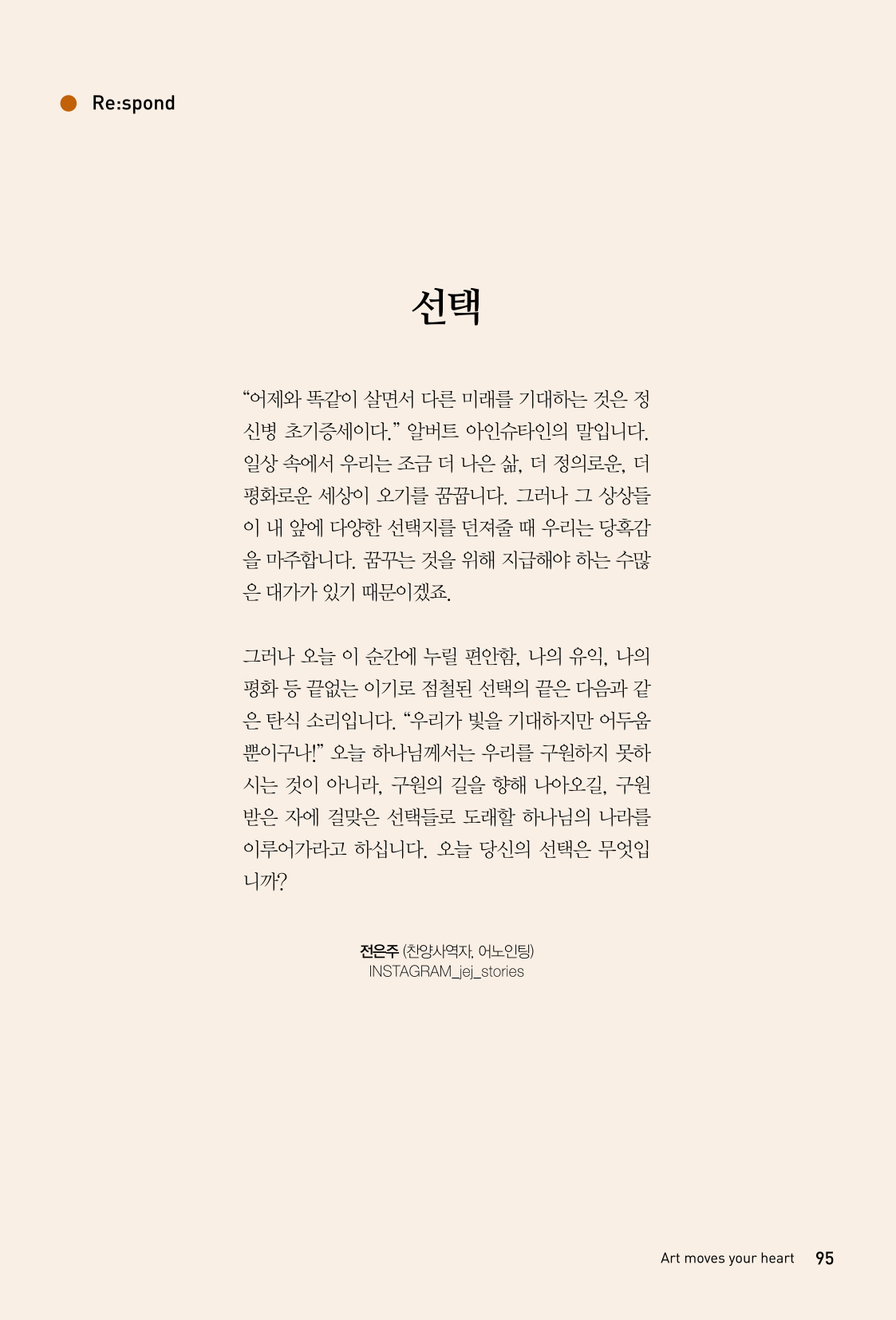 Re:spond

선택

“어제와 똑같이 살면서 다른 미래를 기대하는 것은 정신병 초기증세이다.” 알버트 아인슈타인의 말입니다. 일상 속에서 우리는 조금 더 나은 삶, 더 정의로운, 더 평화로운 세상이 오기를 꿈꿉니다. 그러나 그 상상들이 내 앞에 다양한 선택지를 던져줄 때 우리는 당혹감을 마주합니다. 꿈꾸는 것을 위해 지급해야 하는 수많은 대가가 있기 때문이겠죠.

그러나 오늘 이 순간에 누릴 편안함, 나의 유익, 나의 평화 등 끝없는 이기로 점철된 선택의 끝은 다음과 같은 탄식 소리입니다. “우리가 빛을 기대하지만 어두움뿐이구나!” 오늘 하나님께서는 우리를 구원하지 못하시는 것이 아니라, 구원의 길을 향해 나아오길, 구원받은 자에 걸맞은 선택들로 도래할 하나님의 나라를 이루어가라고 하십니다. 오늘 당신의 선택은 무엇입니까?

전은주 (찬양사역자, 어노인팅)
INSTAGRAM_jej_stories

Art moves your heart 95